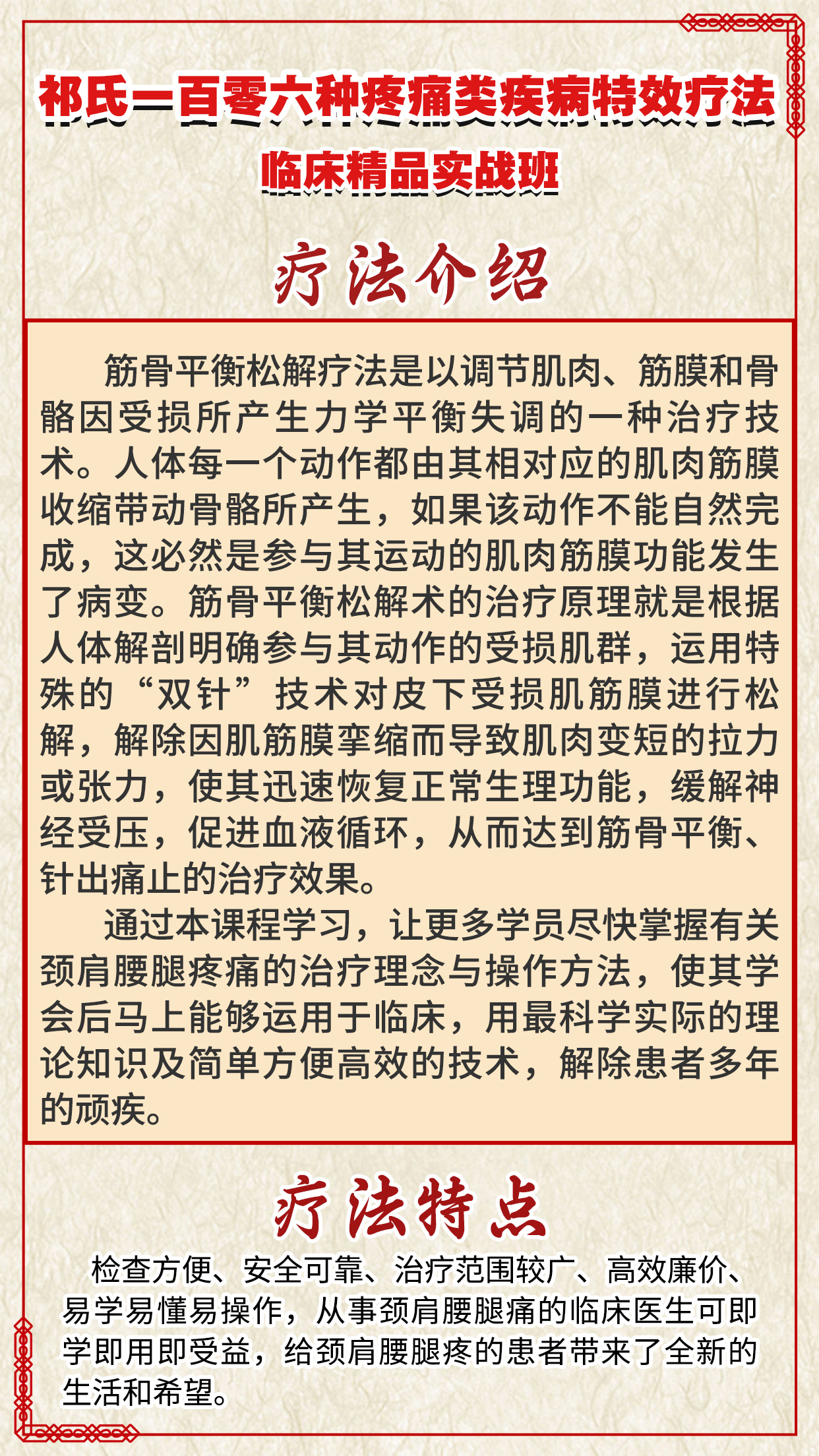 祁氏一百零六种疼痛类疾病特效疗法

临床精品实战班

疗法介绍

筋骨平衡松解疗法是以调节肌肉、筋膜和骨骼因受损所产生力学平衡失调的一种治疗技术。人体每一个动作都由其相对应的肌肉筋膜收缩带动骨骼所产生，如果该动作不能自然完成，这必然是参与其运动的肌肉筋膜功能发生了病变。筋骨平衡松解术的治疗原理就是根据人体解剖明确参与其动作的受损肌群，运用特殊的“双针”技术对皮下受损肌筋膜进行松解，解除因肌筋膜挛缩而导致肌肉变短的拉力或张力，使其迅速恢复正常生理功能，缓解神经受压，促进血液循环，从而达到筋骨平衡、针出痛止的治疗效果。

通过本课程学习，让更多学员尽快掌握有关颈肩腰腿疼痛的治疗理念与操作方法，使其学会后马上能够运用于临床，用最科学实际的理论知识及简单方便高效的技术，解除患者多年的顽疾。

疗法特点

检查方便、安全可靠、治疗范围较广、高效廉价、易学易懂易操作，从事颈肩腰腿痛的临床医生可即学即用即受益，给颈肩腰腿疼的患者带来了全新的生活和希望。